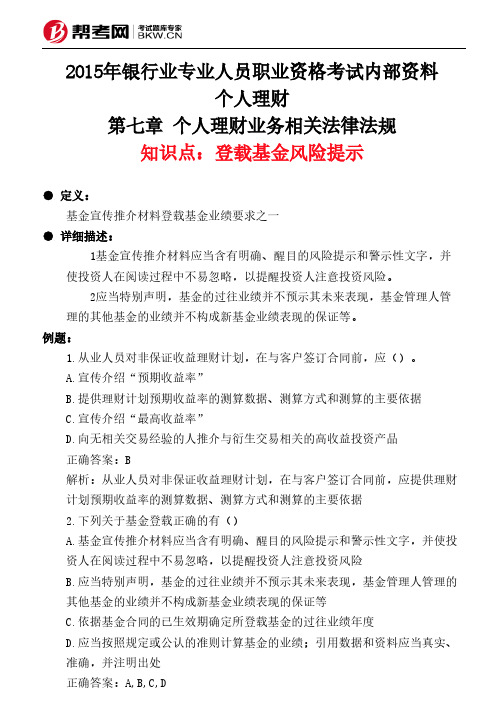 帮考网 考试题库专家 BKW.CN

2015年银行业专业人员职业资格考试内部资料
个人理财
第七章 个人理财业务相关法律法规
知识点：登载基金风险提示

● 定义：
基金宣传推介材料登载基金业绩要求之一

● 详细描述：
1基金宣传推介材料应当含有明确、醒目的风险提示和警示性文字，并使投资人在阅读过程中不易忽略，以提醒投资人注意投资风险。
2应当特别声明，基金的过往业绩并不预示其未来表现，基金管理人管理的其他基金的业绩并不构成新基金业绩表现的保证等。

例题：
1.从业人员对非保证收益理财计划，在与客户签订合同前，应（）。
A.宣传介绍“预期收益率”
B.提供理财计划预期收益率的测算数据、测算方式和测算的主要依据
C.宣传介绍“最高收益率”
D.向无相关交易经验的人推介与衍生交易相关的高收益投资产品
正确答案：B
解析：从业人员对非保证收益理财计划，在与客户签订合同前，应提供理财计划预期收益率的测算数据、测算方式和测算的主要依据
2.下列关于基金登载正确的有（）
A.基金宣传推介材料应当含有明确、醒目的风险提示和警示性文字，并使投资人在阅读过程中不易忽略，以提醒投资人注意投资风险
B.应当特别声明，基金的过往业绩并不预示其未来表现，基金管理人管理的其他基金的业绩并不构成新基金业绩表现的保证等
C.依据基金合同的已生效期确定所登载基金的过往业绩年度
D.应当按照规定或公认的准则计算基金的业绩；引用数据和资料应当真实、准确，并注明出处
正确答案：A,B,C,D